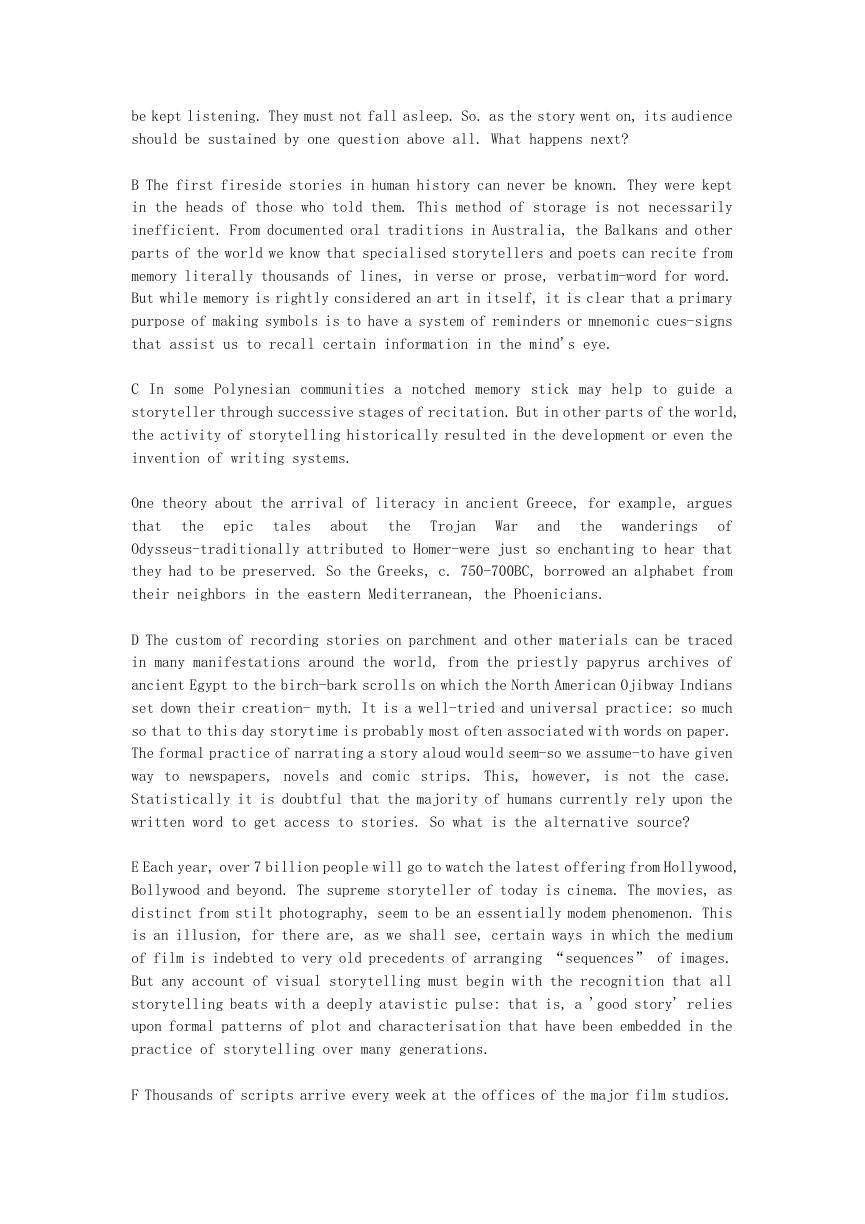 be kept listening. They must not fall asleep. So. as the story went on, its audience should be sustained by one question above all. What happens next?

B The first fireside stories in human history can never be known. They were kept in the heads of those who told them. This method of storage is not necessarily inefficient. From documented oral traditions in Australia, the Balkans and other parts of the world we know that specialised storytellers and poets can recite from memory literally thousands of lines, in verse or prose, verbatim-word for word. But while memory is rightly considered an art in itself, it is clear that a primary purpose of making symbols is to have a system of reminders or mnemonic cues-signs that assist us to recall certain information in the mind's eye.

C In some Polynesian communities a notched memory stick may help to guide a storyteller through successive stages of recitation. But in other parts of the world, the activity of storytelling historically resulted in the development or even the invention of writing systems.

One theory about the arrival of literacy in ancient Greece, for example, argues that the epic tales about the Trojan War and the wanderings of Odysseus-traditionally attributed to Homer-were just so enchanting to hear that they had to be preserved. So the Greeks, c. 750-700BC, borrowed an alphabet from their neighbors in the eastern Mediterranean, the Phoenicians.

D The custom of recording stories on parchment and other materials can be traced in many manifestations around the world, from the priestly papyrus archives of ancient Egypt to the birch-bark scrolls on which the North American Ojibway Indians set down their creation- myth. It is a well-tried and universal practice: so much so that to this day storytime is probably most often associated with words on paper. The formal practice of narrating a story aloud would seem-so we assume-to have given way to newspapers, novels and comic strips. This, however, is not the case. Statistically it is doubtful that the majority of humans currently rely upon the written word to get access to stories. So what is the alternative source?

E Each year, over 7 billion people will go to watch the latest offering from Hollywood, Bollywood and beyond. The supreme storyteller of today is cinema. The movies, as distinct from stilt photography, seem to be an essentially modem phenomenon. This is an illusion, for there are, as we shall see, certain ways in which the medium of film is indebted to very old precedents of arranging "sequences" of images. But any account of visual storytelling must begin with the recognition that all storytelling beats with a deeply atavistic pulse: that is, a 'good story' relies upon formal patterns of plot and characterisation that have been embedded in the practice of storytelling over many generations.

F Thousands of scripts arrive every week at the offices of the major film studios.